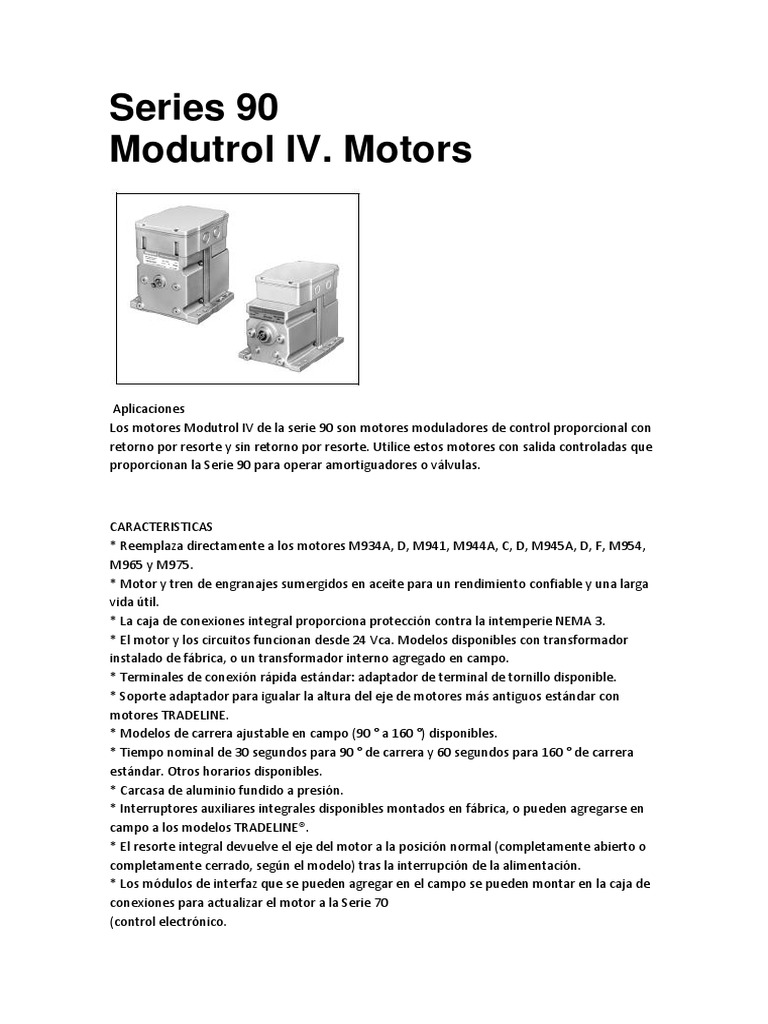 Series 90
Modutrol IV. Motors

Aplicaciones
Los motores Modutrol IV de la serie 90 son motores moduladores de control proporcional con retorno por resorte y sin retorno por resorte. Utilice estos motores con salida controladas que proporcionan la Serie 90 para operar amortiguadores o válvulas.

CARACTERISTICAS
* Reemplaza directamente a los motores M934A, D, M941, M944A, C, D, M945A, D, F, M954, M965 y M975.
* Motor y tren de engranajes sumergidos en aceite para un rendimiento confiable y una larga vida útil.
* La caja de conexiones integral proporciona protección contra la intemperie NEMA 3.
* El motor y los circuitos funcionan desde 24 Vca. Modelos disponibles con transformador instalado de fábrica, o un transformador interno agregado en campo.
* Terminales de conexión rápida estándar: adaptador de terminal de tornillo disponible.
* Soporte adaptador para igualar la altura del eje de motores más antiguos estándar con motores TRADELINE.
* Modelos de carrera ajustable en campo (90 ° a 160 °) disponibles.
* Tiempo nominal de 30 segundos para 90 ° de carrera y 60 segundos para 160 ° de carrera estándar. Otros horarios disponibles.
* Carcasa de aluminio fundido a presión.
* Interruptores auxiliares integrales disponibles montados en fábrica, o pueden agregarse en campo a los modelos TRADELINE®.
* El resorte integral devuelve el eje del motor a la posición normal (completamente abierto o completamente cerrado, según el modelo) tras la interrupción de la alimentación.
* Los módulos de interfaz que se pueden agregar en el campo se pueden montar en la caja de conexiones para actualizar el motor a la Serie 70
(control electrónico.